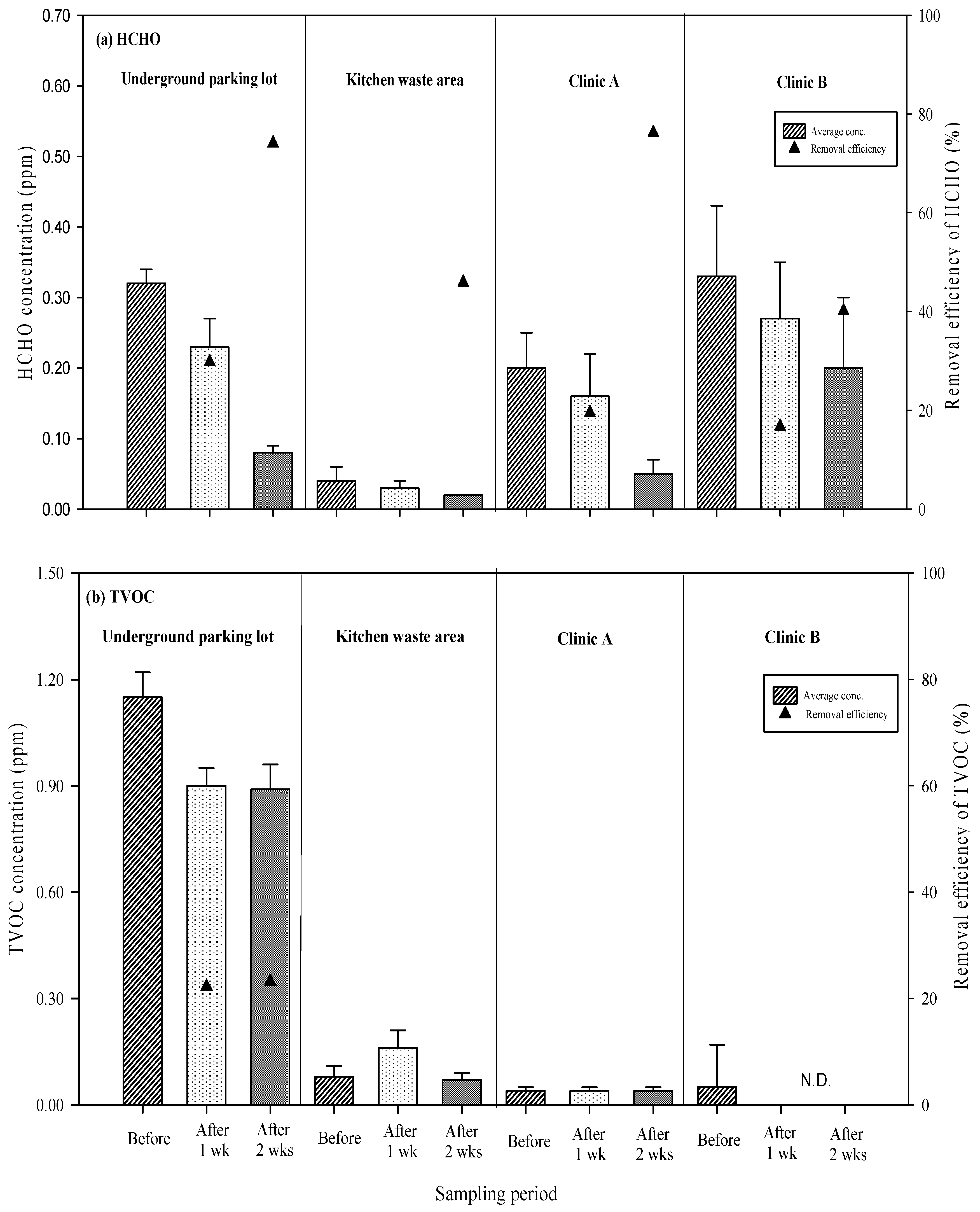 (a) HCHO

Underground parking lot

Kitchen waste area

Clinic A

Clinic B

Average conc.
Removal efficiency

HCHO concentration (ppm)

0.70
0.60
0.50
0.40
0.30
0.20
0.10
0.00

Removal efficiency of HCHO (%)

100
80
60
40
20
0

(b) TVOC

Underground parking lot

Kitchen waste area

Clinic A

Clinic B

Average conc.
Removal efficiency

TVOC concentration (ppm)

1.50
1.20
0.90
0.60
0.30
0.00

Removal efficiency of TVOC (%)

100
80
60
40
20
0

N.D.

Before
After 1 wk
After 2 wks
Before
After 1 wk
After 2 wks
Before
After 1 wk
After 2 wks
Before
After 1 wk
After 2 wks

Sampling period